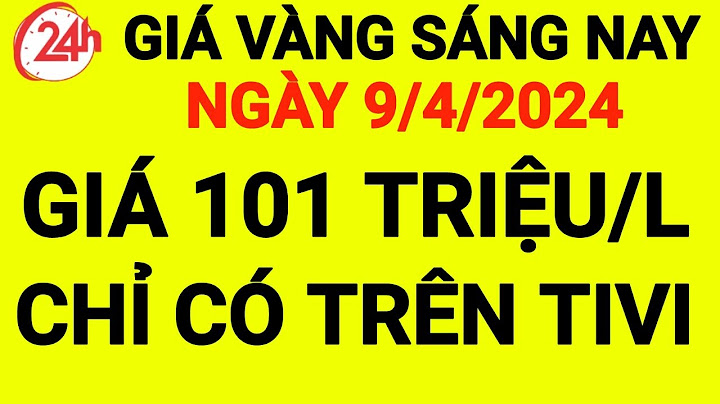 24h GIÁ VÀNG SÁNG NAY
NGÀY 9/4/2024

GIÁ 101 TRIỆU/L
CHỈ CÓ TRÊN TIVI